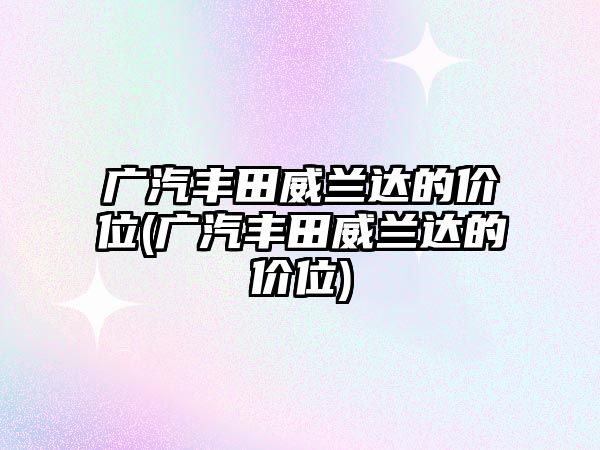 广汽丰田威兰达的价位(广汽丰田威兰达的价位)